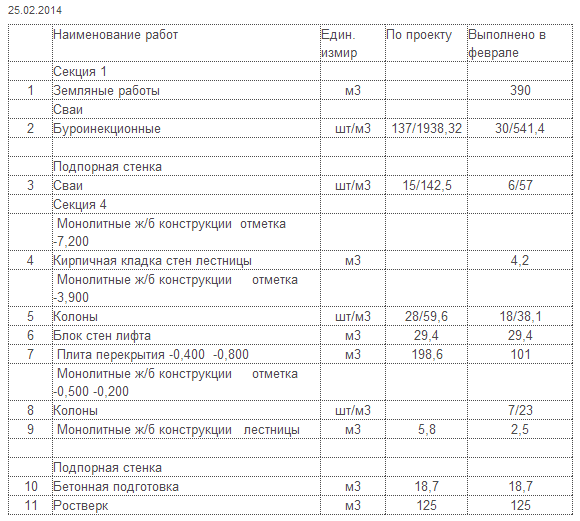 25.02.2014

| | Наименование работ | Един. измир | По проекту | Выполнено в феврале |
|---|---|---|---|---|
| | Секция 1 | | | |
| 1 | Земляные работы | м3 | | 390 |
| | Сваи | | | |
| 2 | Буроинекционные | шт/м3 | 137/1938,32 | 30/541,4 |
| | | | | |
| | Подпорная стенка | | | |
| 3 | Сваи | шт/м3 | 15/142,5 | 6/57 |
| | Секция 4 | | | |
| | Монолитные ж/б конструкции отметка -7,200 | | | |
| 4 | Кирпичная кладка стен лестницы | м3 | | 4,2 |
| | Монолитные ж/б конструкции отметка -3,900 | | | |
| 5 | Колоны | шт/м3 | 28/59,6 | 18/38,1 |
| 6 | Блок стен лифта | м3 | 29,4 | 29,4 |
| 7 | Плита перекрытия -0,400 -0,800 | м3 | 198,6 | 101 |
| | Монолитные ж/б конструкции отметка -0,500 -0,200 | | | |
| 8 | Колоны | шт/м3 | | 7/23 |
| 9 | Монолитные ж/б конструкции лестницы | м3 | 5,8 | 2,5 |
| | | | | |
| | Подпорная стенка | | | |
| 10 | Бетонная подготовка | м3 | 18,7 | 18,7 |
| 11 | Ростверк | м3 | 125 | 125 |